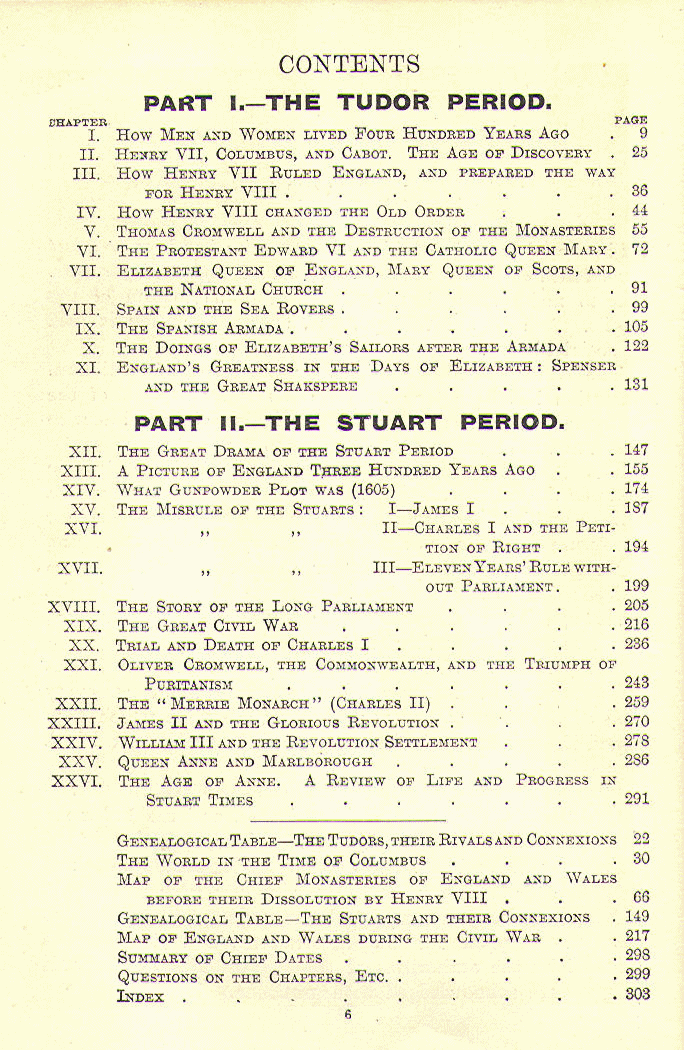 CONTENTS

PART I.—THE TUDOR PERIOD.

CHAPTER PAGE

I. How Men and Women lived Four Hundred Years Ago 9

II. Henry VII, Columbus, and Cabot. The Age of Discovery 25

III. How Henry VII Ruled England, and prepared the way for Henry VIII 36

IV. How Henry VIII changed the Old Order 44

V. Thomas Cromwell and the Destruction of the Monasteries 55

VI. The Protestant Edward VI and the Catholic Queen Mary 72

VII. Elizabeth Queen of England, Mary Queen of Scots, and the National Church 91

VIII. Spain and the Sea Rovers 99

IX. The Spanish Armada 105

X. The Doings of Elizabeth's Sailors after the Armada 122

XI. England's Greatness in the Days of Elizabeth: Spenser and the Great Shakspere 131

PART II.—THE STUART PERIOD.

XII. The Great Drama of the Stuart Period 147

XIII. A Picture of England Three Hundred Years Ago 155

XIV. What Gunpowder Plot was (1605) 174

XV. The Misrule of the Stuarts: I—James I 187

XVI. ,, ,, II—Charles I and the Petition of Right 194

XVII. ,, ,, III—Eleven Years' Rule without Parliament 199

XVIII. The Story of the Long Parliament 205

XIX. The Great Civil War 216

XX. Trial and Death of Charles I 236

XXI. Oliver Cromwell, the Commonwealth, and the Triumph of Puritanism 243

XXII. The "Merrie Monarch" (Charles II) 259

XXIII. James II and the Glorious Revolution 270

XXIV. William III and the Revolution Settlement 278

XXV. Queen Anne and Marlborough 286

XXVI. The Age of Anne. A Review of Life and Progress in Stuart Times 291

Genealogical Table—The Tudors, their Rivals and Connexions 22

The World in the Time of Columbus 30

Map of the Chief Monasteries of England and Wales before their Dissolution by Henry VIII 66

Genealogical Table—The Stuarts and their Connexions 149

Map of England and Wales during the Civil War 217

Summary of Chief Dates 298

Questions on the Chapters, Etc. 299

Index 303

6